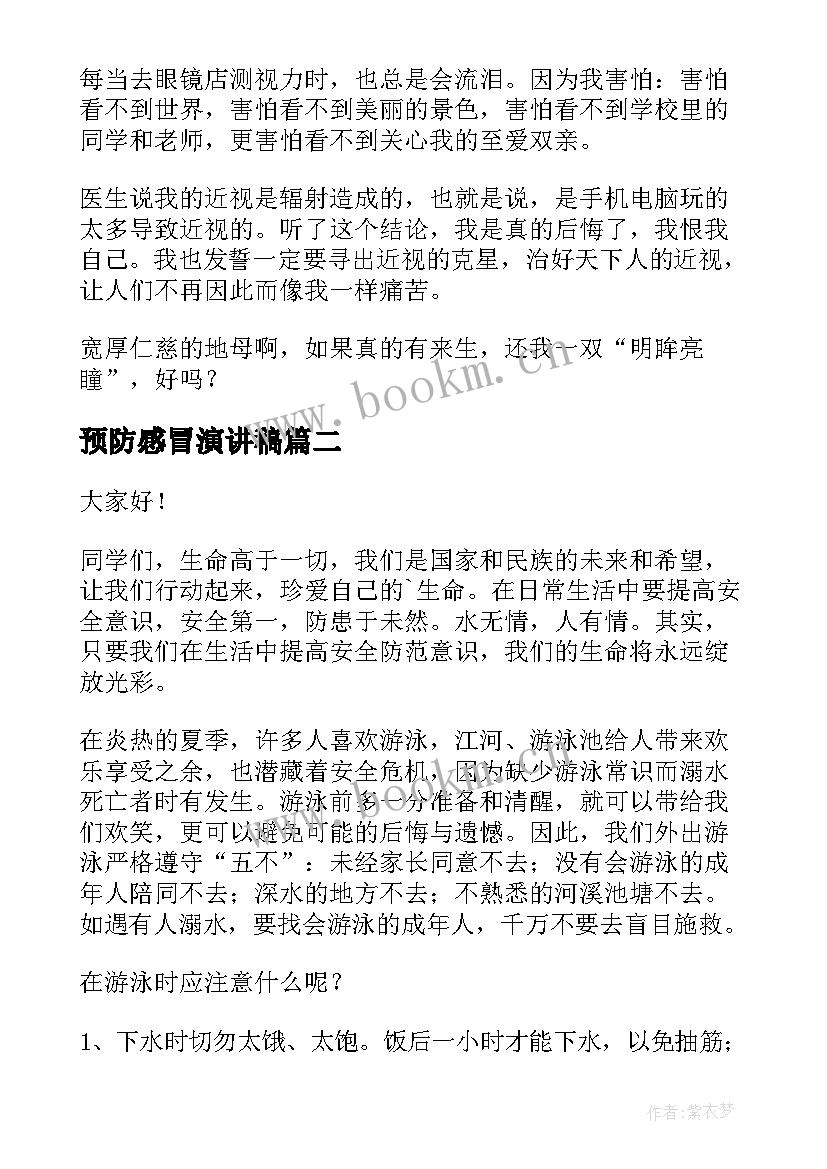 每当去眼镜店测视力时，也总是会流泪。因为我害怕：害怕看不到世界，害怕看不到美丽的景色，害怕看不到学校里的同学和老师，更害怕看不到关心我的至爱双亲。

医生说我的近视是辐射造成的，也就是说，是手机电脑玩的太多导致近视的。听了这个结论，我是真的后悔了，我恨我自己。我也发誓一定要寻出近视的克星，治好天下人的近视，让人们不再因此而像我一样痛苦。

宽厚仁慈的地母啊，如果真的有来生，还我一双“明眸亮瞳”，好吗？

www.bookm.cn

预防感冒演讲稿篇二

大家好！

同学们，生命高于一切，我们是国家和民族的未来和希望，让我们行动起来，珍爱自己的`生命。在日常生活中要提高安全意识，安全第一，防患于未然。水无情，人有情。其实，只要我们在生活中提高安全防范意识，我们的生命将永远绽放光彩。

在炎热的夏季，许多人喜欢游泳，江河、游泳池给人带来欢乐享受之余，也潜藏着安全危机，因为缺少游泳常识而溺水死亡者时有发生。游泳前多一分准备和清醒，就可以带给我们欢笑，更可以避免可能的后悔与遗憾。因此，我们外出游泳严格遵守“五不”：未经家长同意不去；没有会游泳的成年人陪同不去；深水的地方不去；不熟悉的河溪池塘不去。如遇有人溺水，要找会游泳的成年人，千万不要去盲目施救。

在游泳时应注意什么呢？

1、下水时切勿太饿、太饱。饭后一小时才能下水，以免抽筋；

作者：紫衣梦